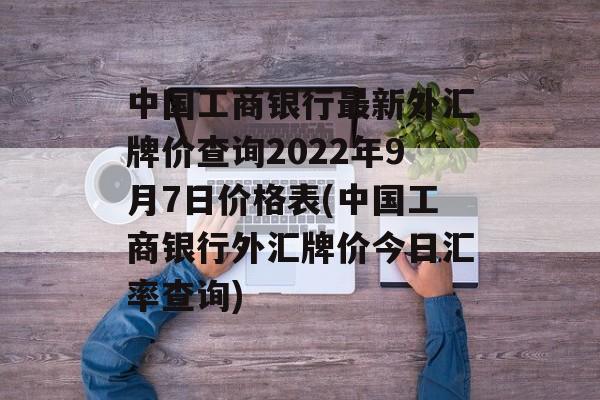 中国工商银行最新外汇牌价查询2022年9月7日价格表(中国工商银行外汇牌价今日汇率查询)